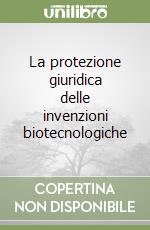 unilibro

La protezione giuridica delle invenzioni biotecnologiche

COPERTINA NON DISPONIBILE